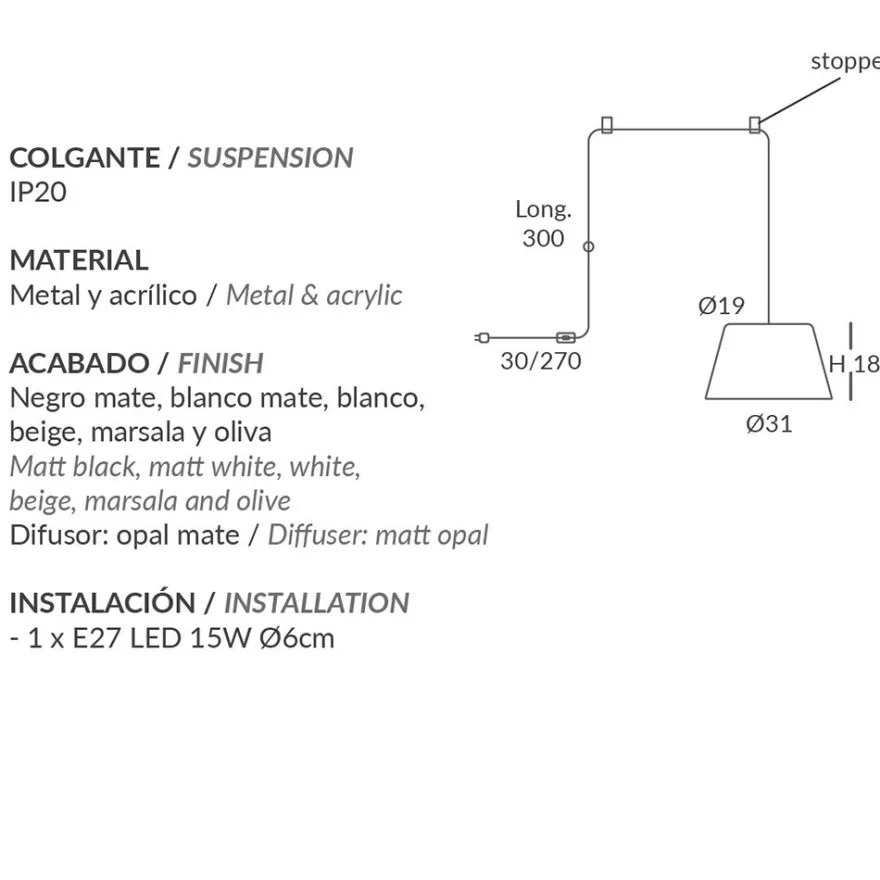 COLGANTE / SUSPENSION
IP20

MATERIAL
Metal y acrílico / Metal & acrylic

ACABADO / FINISH
Negro mate, blanco mate, blanco, beige, marsala y oliva
Matt black, matt white, white, beige, marsala and olive
Difusor: opal mate / Diffuser: matt opal

INSTALACIÓN / INSTALLATION
- 1 x E27 LED 15W Ø6cm

stoppe
Long. 300
30/270
Ø19
H 18
Ø31